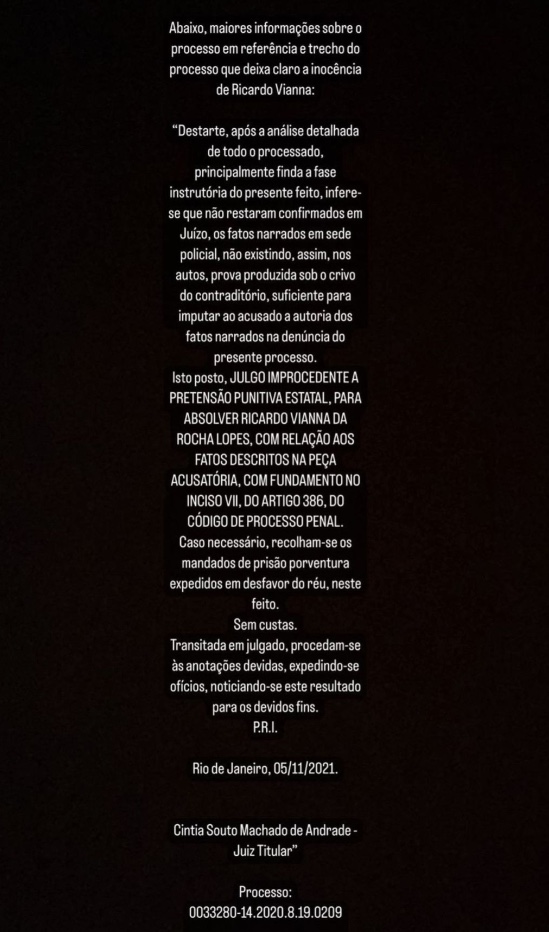 Abaixo, maiores informações sobre o processo em referência e trecho do processo que deixa claro a inocência de Ricardo Vianna:

"Destarte, após a análise detalhada de todo o processado, principalmente finda a fase instrutória do presente feito, infere-se que não restaram confirmados em Juízo, os fatos narrados em sede policial, não existindo, assim, nos autos, prova produzida sob o crivo do contraditório, suficiente para imputar ao acusado a autoria dos fatos narrados na denúncia do presente processo.
Isto posto, JULGO IMPROCEDENTE A PRETENSÃO PUNITIVA ESTATAL, PARA ABSOLVER RICARDO VIANNA DA ROCHA LOPES, COM RELAÇÃO AOS FATOS DESCRITOS NA PEÇA ACUSATÓRIA, COM FUNDAMENTO NO INCISO VII, DO ARTIGO 386, DO CÓDIGO DE PROCESSO PENAL.
Caso necessário, recolham-se os mandados de prisão porventura expedidos em desfavor do réu, neste feito.
Sem custas.
Transitada em julgado, procedam-se às anotações devidas, expedindo-se ofícios, noticiando-se este resultado para os devidos fins.
P.R.I.

Rio de Janeiro, 05/11/2021.

Cintia Souto Machado de Andrade - Juiz Titular"

Processo:
0033280-14.2020.8.19.0209